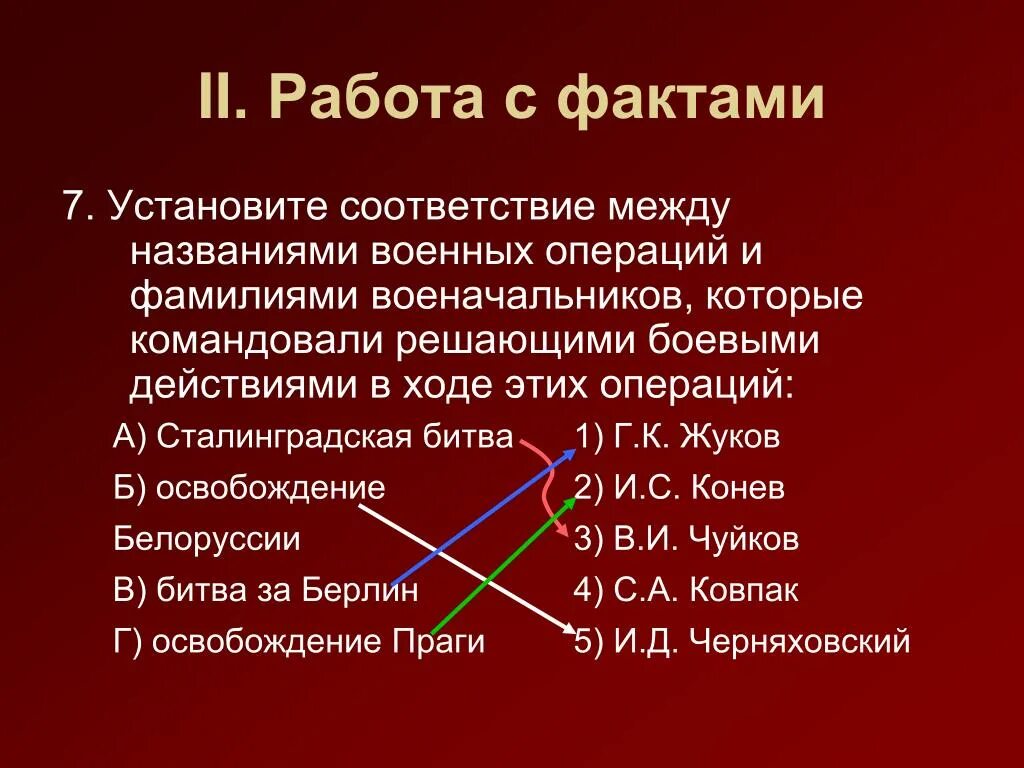 II. Работа с фактами

7. Установите соответствие между названиями военных операций и фамилиями военачальников, которые командовали решающими боевыми действиями в ходе этих операций:

А) Сталинградская битва
Б) освобождение Белоруссии
В) битва за Берлин
Г) освобождение Праги

1) Г.К. Жуков
2) И.С. Конев
3) В.И. Чуйков
4) С.А. Ковпак
5) И.Д. Черняховский